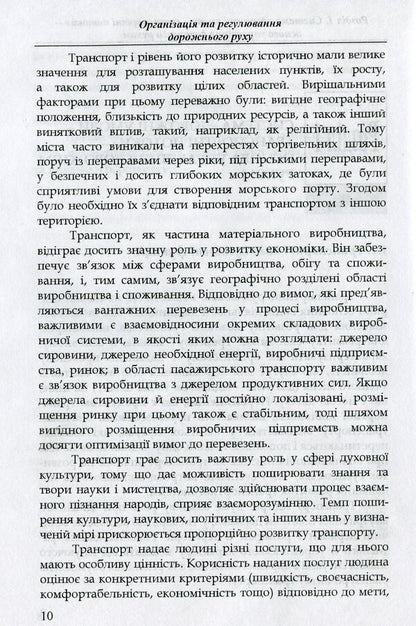 Організація та регулювання дорожнього руху

Транспорт і рівень його розвитку історично мали велике значення для розташування населених пунктів, їх росту, а також для розвитку цілих областей. Вирішальними факторами при цьому переважно були: вигідне географічне положення, близькість до природних ресурсів, а також інший винятковий вплив, такий, наприклад, як релігійний. Тому міста часто виникали на перехрестях торгівельних шляхів, поруч із переправами через ріки, під гірськими переправами, у безпечних і досить глибоких морських затоках, де були сприятливі умови для створення морського порту. Згодом було необхідно їх з'єднати відповідним транспортом з іншою територією.

Транспорт, як частина матеріального виробництва, відіграє досить значну роль у розвитку економіки. Він забезпечує зв'язок між сферами виробництва, обігу та споживання, і, тим самим, зв'язує географічно розділені області виробництва і споживання. Відповідно до вимог, які пред'являються вантажних перевезень у процесі виробництва, важливими є взаємовідносини окремих складових виробничої системи, в якості яких можна розглядати: джерело сировини, джерело необхідної енергії, виробничі підприємства, ринок; в області пасажирського транспорту важливим є зв'язок виробництва з джерелом продуктивних сил. Якщо джерела сировини й енергії постійно локалізовані, розміщення ринку при цьому також є стабільним, тоді шляхом вигідного розміщення виробничих підприємств можна досягти оптимізації вимог до перевезень.

Транспорт грає досить важливу роль у сфері духовної культури, тому що дає можливість поширювати знання та твори науки і мистецтва, дозволяє здійснювати процес взаємного пізнання народів, сприяє взаєморозумінню. Темп поширення культури, наукових, політичних та інших знань у визначеній мірі прискорюється пропорційно розвитку транспорту.

Транспорт надає людині різні послуги, що для нього мають особливу цінність. Корисність наданих послуг людина оцінює за конкретними критеріями (швидкість, своєчасність, комфортабельність, економічність тощо) відповідно до мети,

10